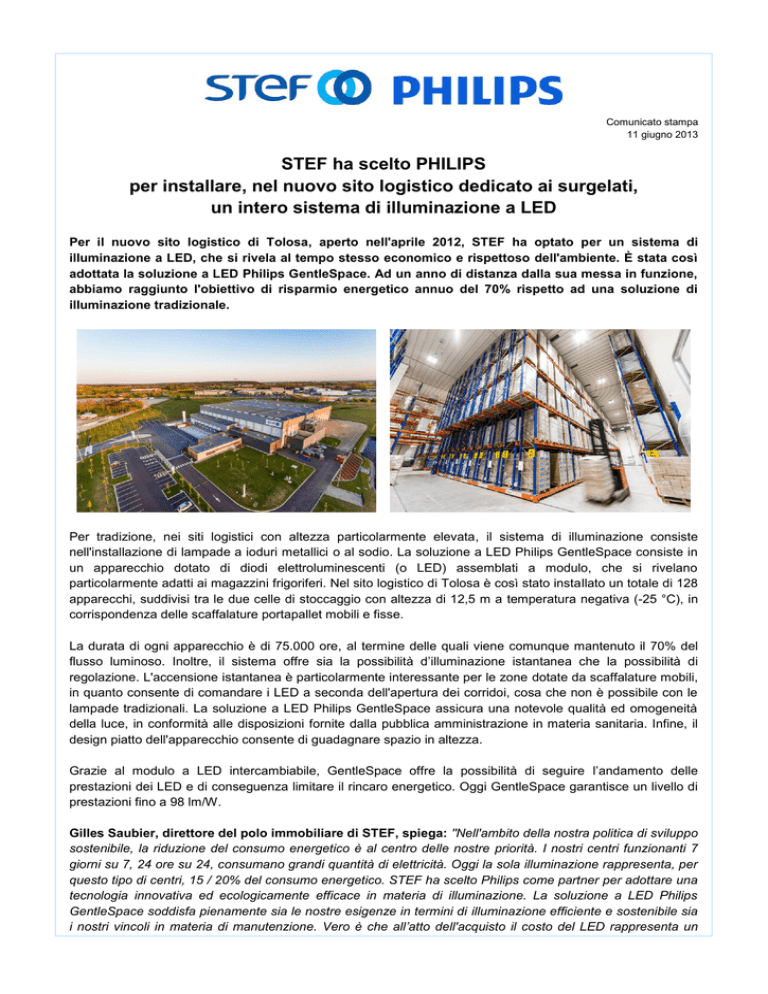 STEF PHILIPS

Comunicato stampa
11 giugno 2013

STEF ha scelto PHILIPS
per installare, nel nuovo sito logistico dedicato ai surgelati,
un intero sistema di illuminazione a LED

Per il nuovo sito logistico di Tolosa, aperto nell'aprile 2012, STEF ha optato per un sistema di illuminazione a LED, che si rivela al tempo stesso economico e rispettoso dell'ambiente. È stata così adottata la soluzione a LED Philips GentleSpace. Ad un anno di distanza dalla sua messa in funzione, abbiamo raggiunto l'obiettivo di risparmio energetico annuo del 70% rispetto ad una soluzione di illuminazione tradizionale.

Per tradizione, nei siti logistici con altezza particolarmente elevata, il sistema di illuminazione consiste nell'installazione di lampade a ioduri metallici o al sodio. La soluzione a LED Philips GentleSpace consiste in un apparecchio dotato di diodi elettroluminescenti (o LED) assemblati a modulo, che si rivelano particolarmente adatti ai magazzini frigoriferi. Nel sito logistico di Tolosa è così stato installato un totale di 128 apparecchi, suddivisi tra le due celle di stoccaggio con altezza di 12,5 m a temperatura negativa (-25 °C), in corrispondenza delle scaffalature portapallet mobili e fisse.

La durata di ogni apparecchio è di 75.000 ore, al termine delle quali viene comunque mantenuto il 70% del flusso luminoso. Inoltre, il sistema offre sia la possibilità d'illuminazione istantanea che la possibilità di regolazione. L'accensione istantanea è particolarmente interessante per le zone dotate da scaffalature mobili, in quanto consente di comandare i LED a seconda dell'apertura dei corridoi, cosa che non è possibile con le lampade tradizionali. La soluzione a LED Philips GentleSpace assicura una notevole qualità ed omogeneità della luce, in conformità alle disposizioni fornite dalla pubblica amministrazione in materia sanitaria. Infine, il design piatto dell'apparecchio consente di guadagnare spazio in altezza.

Grazie al modulo a LED intercambiabile, GentleSpace offre la possibilità di seguire l'andamento delle prestazioni dei LED e di conseguenza limitare il rincaro energetico. Oggi GentleSpace garantisce un livello di prestazioni fino a 98 lm/W.

Gilles Saubier, direttore del polo immobiliare di STEF, spiega: "Nell'ambito della nostra politica di sviluppo sostenibile, la riduzione del consumo energetico è al centro delle nostre priorità. I nostri centri funzionanti 7 giorni su 7, 24 ore su 24, consumano grandi quantità di elettricità. Oggi la sola illuminazione rappresenta, per questo tipo di centri, 15 / 20% del consumo energetico. STEF ha scelto Philips come partner per adottare una tecnologia innovativa ed ecologicamente efficace in materia di illuminazione. La soluzione a LED Philips GentleSpace soddisfa pienamente sia le nostre esigenze in termini di illuminazione efficiente e sostenibile sia i nostri vincoli in materia di manutenzione. Vero è che all'atto dell'acquisto il costo del LED rappresenta un